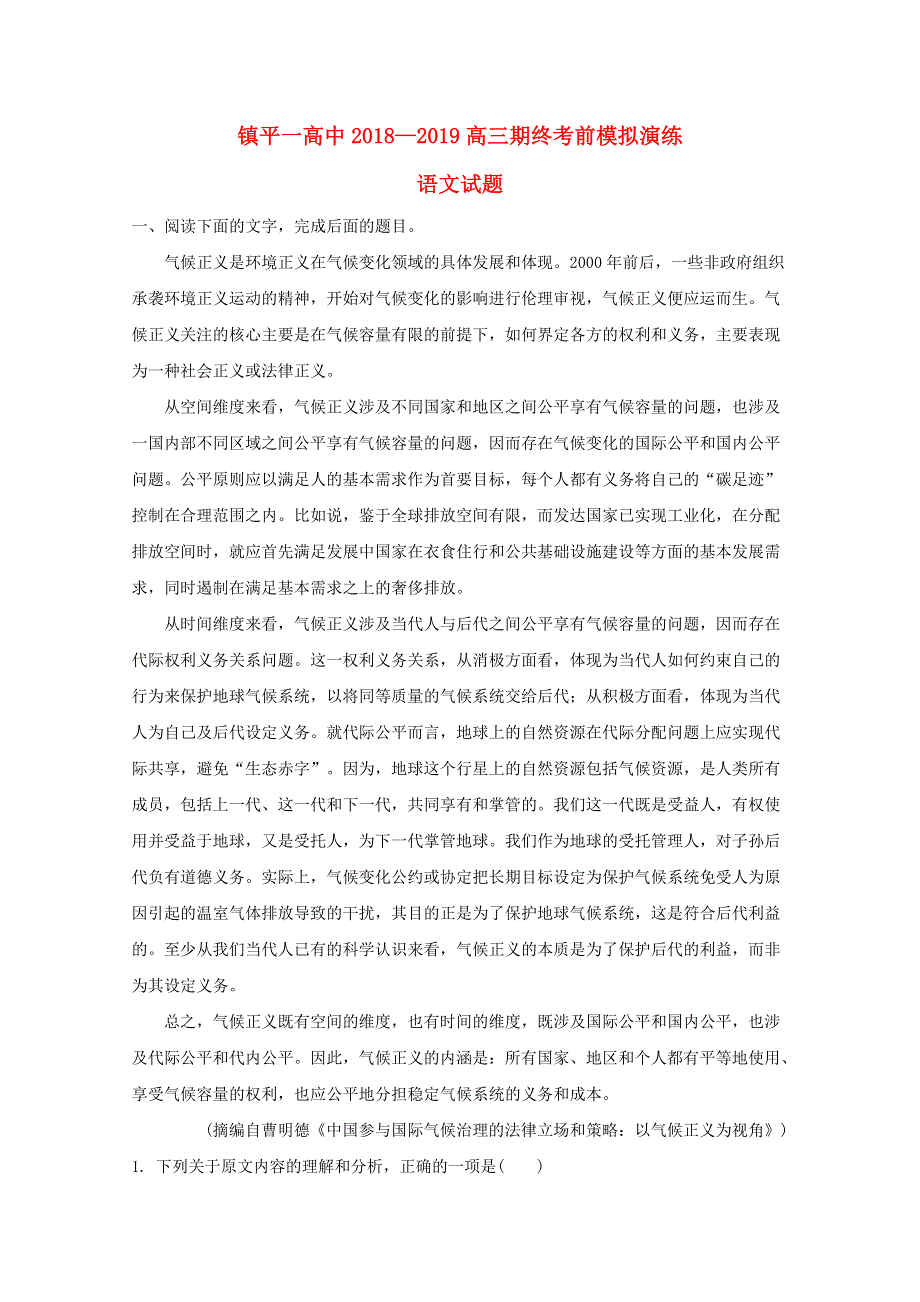 镇平一高中 2018—2019 高三期终考前模拟演练

语文试题

一、阅读下面的文字，完成后面的题目。

气候正义是环境正义在气候变化领域的具体发展和体现。2000 年前后，一些非政府组织承袭环境正义运动的精神，开始对气候变化的影响进行伦理审视，气候正义便应运而生。气候正义关注的核心主要是在气候容量有限的前提下，如何界定各方的权利和义务，主要表现为一种社会正义或法律正义。

从空间维度来看，气候正义涉及不同国家和地区之间公平享有气候容量的问题，也涉及一国内部不同区域之间公平享有气候容量的问题，因而存在气候变化的国际公平和国内公平问题。公平原则应以满足人的基本需求作为首要目标，每个人都有义务将自己的“碳足迹”控制在合理范围之内。比如说，鉴于全球排放空间有限，而发达国家已实现工业化，在分配排放空间时，就应首先满足发展中国家在衣食住行和公共基础设施建设等方面的基本发展需求，同时遏制在满足基本需求之上的奢侈排放。

从时间维度来看，气候正义涉及当代人与后代之间公平享有气候容量的问题，因而存在代际权利义务关系问题。这一权利义务关系，从消极方面看，体现为当代人如何约束自己的行为来保护地球气候系统，以将同等质量的气候系统交给后代；从积极方面看，体现为当代人为自己及后代设定义务。就代际公平而言，地球上的自然资源在代际分配问题上应实现代际共享，避免“生态赤字”。因为，地球这个行星上的自然资源包括气候资源，是人类所有成员，包括上一代、这一代和下一代，共同享有和掌管的。我们这一代既是受益人，有权使用并受益于地球，又是受托人，为下一代掌管地球。我们作为地球的受托管理人，对子孙后代负有道德义务。实际上，气候变化公约或协定把长期目标设定为保护气候系统免受人为原因引起的温室气体排放导致的干扰，其目的正是为了保护地球气候系统，这是符合后代利益的。至少从我们当代人已有的科学认识来看，气候正义的本质是为了保护后代的利益，而非为其设定义务。

总之，气候正义既有空间的维度，也有时间的维度，既涉及国际公平和国内公平，也涉及代际公平和代内公平。因此，气候正义的内涵是：所有国家、地区和个人都有平等地使用、享受气候容量的权利，也应公平地分担稳定气候系统的义务和成本。

（摘编自曹明德《中国参与国际气候治理的法律立场和策略：以气候正义为视角》）

1. 下列关于原文内容的理解和分析，正确的一项是(　　)